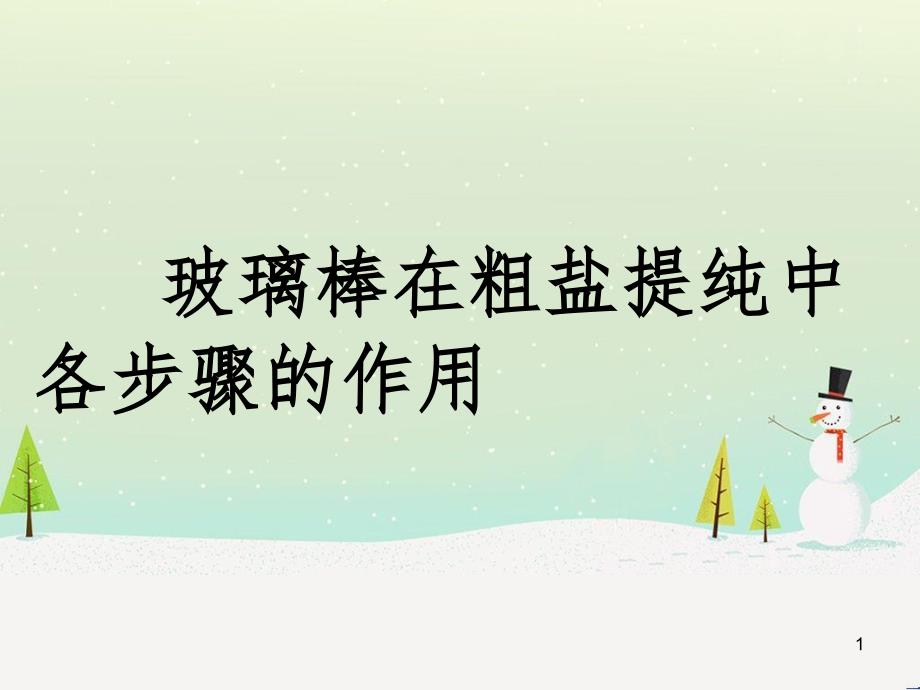 玻璃棒在粗盐提纯中各步骤的作用

1